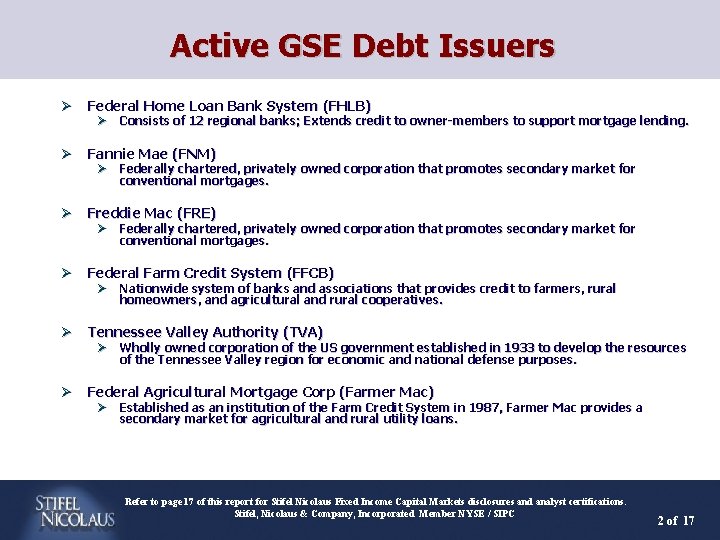 Active GSE Debt Issuers

➢ Federal Home Loan Bank System (FHLB)
➢ Consists of 12 regional banks; Extends credit to owner-members to support mortgage lending.

➢ Fannie Mae (FNM)
➢ Federally chartered, privately owned corporation that promotes secondary market for conventional mortgages.

➢ Freddie Mac (FRE)
➢ Federally chartered, privately owned corporation that promotes secondary market for conventional mortgages.

➢ Federal Farm Credit System (FFCB)
➢ Nationwide system of banks and associations that provides credit to farmers, rural homeowners, and agricultural and rural cooperatives.

➢ Tennessee Valley Authority (TVA)
➢ Wholly owned corporation of the US government established in 1933 to develop the resources of the Tennessee Valley region for economic and national defense purposes.

➢ Federal Agricultural Mortgage Corp (Farmer Mac)
➢ Established as an institution of the Farm Credit System in 1987, Farmer Mac provides a secondary market for agricultural and rural utility loans.

STIFEL NICOLAUS

Refer to page 17 of this report for Stifel Nicolaus Fixed Income Capital Markets disclosures and analyst certifications.
Stifel, Nicolaus & Company, Incorporated Member NYSE / SIPC

2 of 17